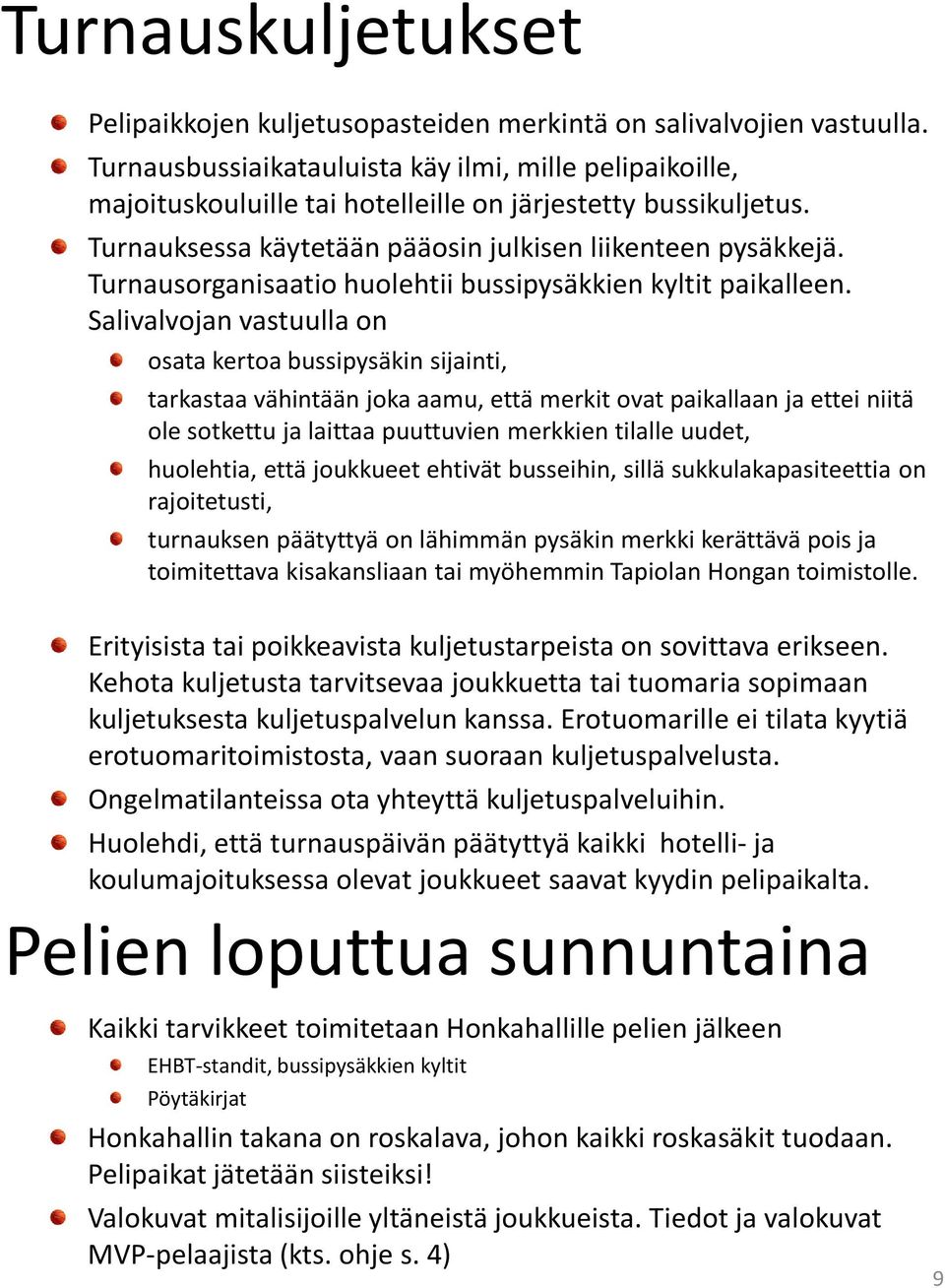 Turnauskuljetukset

Pelipaikkojen kuljetusopasteiden merkintä on salivalvojien vastuulla.

Turnausbussiaikatauluista käy ilmi, mille pelipaikoille, majoituskouluille tai hotelleille on järjestetty bussikuljetus.

Turnauksessa käytetään pääosin julkisen liikenteen pysäkkejä. Turnausorganisaatio huolehtii bussipysäkkien kyltit paikalleen. Salivalvojan vastuulla on

osata kertoa bussipysäkin sijainti,

tarkastaa vähintään joka aamu, että merkit ovat paikallaan ja ettei niitä ole sotkettu ja laittaa puuttuvien merkkien tilalle uudet,

huolehtia, että joukkueet ehtivät busseihin, sillä sukkulakapasiteettia on rajoitetusti,

turnauksen päätyttyä on lähimmän pysäkin merkki kerättävä pois ja toimitettava kisakansliaan tai myöhemmin Tapiolan Hongan toimistolle.

Erityisista tai poikkeavista kuljetustarpeista on sovittava erikseen. Kehota kuljetusta tarvitsevaa joukkuetta tai tuomaria sopimaan kuljetuksesta kuljetuspalvelun kanssa. Erotuomarille ei tilata kyytiä erotuomaritoimistosta, vaan suoraan kuljetuspalvelusta.

Ongelmatilanteissa ota yhteyttä kuljetuspalveluihin.

Huolehdi, että turnauspäivän päätyttyä kaikki hotelli- ja koulumajoituksessa olevat joukkueet saavat kyydin pelipaikalta.

Pelien loputtua sunnuntaina

Kaikki tarvikkeet toimitetaan Honkahallille pelien jälkeen

EHBT-standit, bussipysäkkien kyltit

Pöytäkirjat

Honkahallin takana on roskalava, johon kaikki roskasäkit tuodaan. Pelipaikat jätetään siisteiksi!

Valokuvat mitalisijoille yltäneistä joukkueista. Tiedot ja valokuvat MVP-pelaajista (kts. ohje s. 4)

9